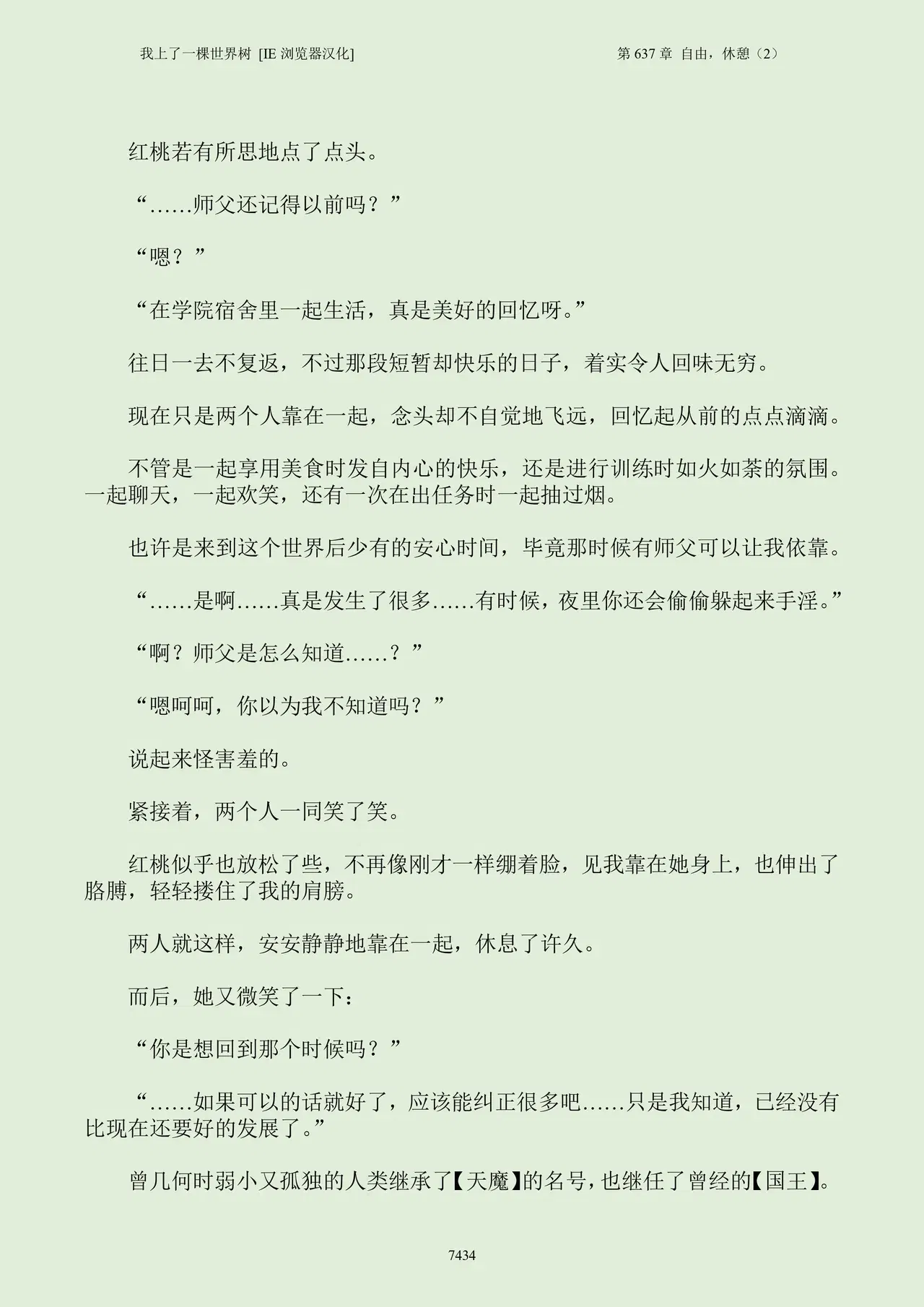 我上了一棵世界树 [IE浏览器汉化]

第637章 自由，休憩（2）

红桃若有所思地点了点头。

“……师父还记得以前吗？”

“嗯？”

“在学院宿舍里一起生活，真是美好的回忆呀。”

往日一去不复返，不过那段短暂却快乐的日子，着实令人回味无穷。

现在只是两个人靠在一起，念头却不自觉地飞远，回忆起从前的点点滴滴。

不管是一起享用美食时发自内心的快乐，还是进行训练时如火如荼的氛围。一起聊天，一起欢笑，还有一次在出任务时一起抽过烟。

也许是来到这个世界后少有的安心时间，毕竟那时候有师父可以让我依靠。

“……是啊……真是发生了很多……有时候，夜里你还会偷偷躲起来手淫。”

“啊？师父是怎么知道……？”

“嗯呵呵，你以为我不知道吗？”

说起来怪害羞的。

紧接着，两个人一同笑了笑。

红桃似乎也放松了些，不再像刚才一样绷着脸，见我靠在她身上，也伸出了胳膊，轻轻搂住了我的肩膀。

两人就这样，安安静静地靠在一起，休息了许久。

而后，她又微笑了一下：

“你是想回到那个时候吗？”

“……如果可以的话就好了，应该能纠正很多吧……只是我知道，已经没有比现在还要好的发展了。”

曾几何时弱小又孤独的人类继承了【天魔】的名号，也继任了曾经的【国王】。

7434